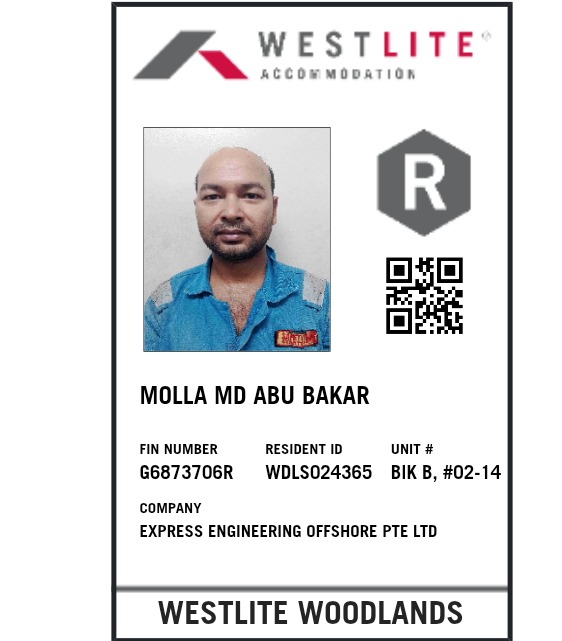 WESTLITE®
ACCOMMODATION

R

MOLLA MD ABU BAKAR

FIN NUMBER
G6873706R

RESIDENT ID
WDLS024365

UNIT #
BIK B, #02-14

COMPANY
EXPRESS ENGINEERING OFFSHORE PTE LTD

WESTLITE WOODLANDS